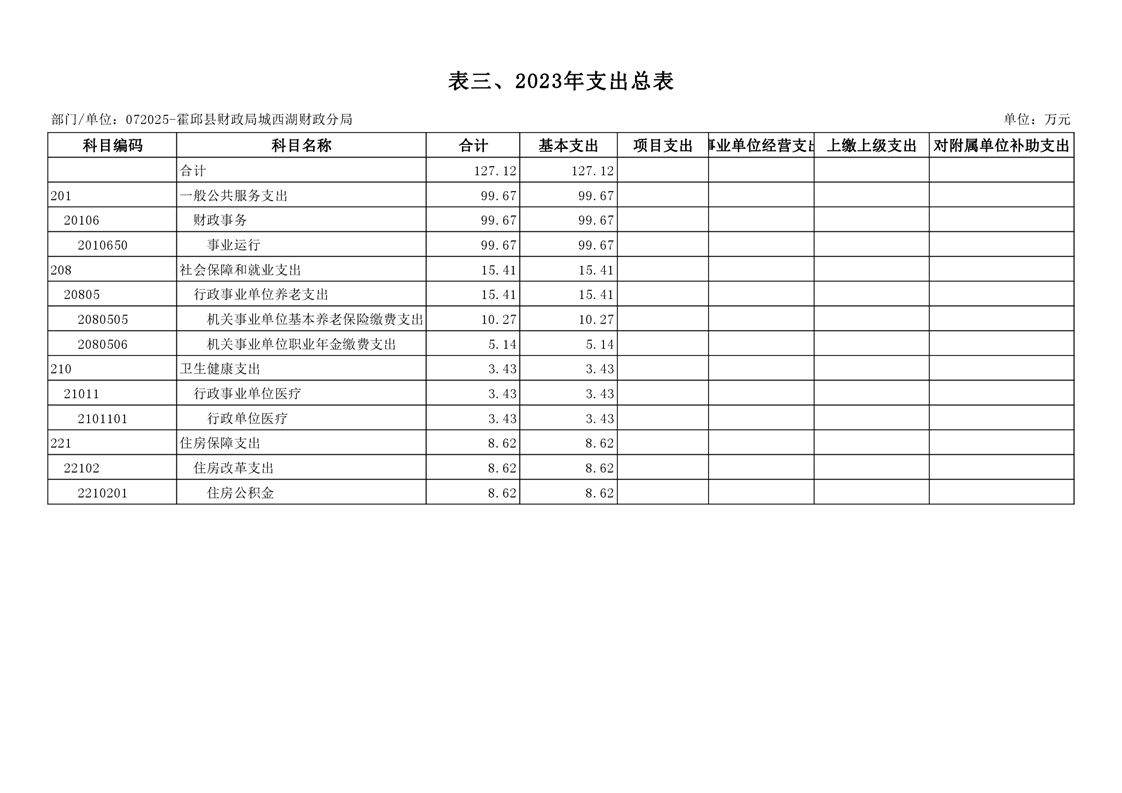 表三、2023年支出总表

部门/单位：072025-霍邱县财政局城西湖财政分局

单位：万元

| 科目编码 | 科目名称 | 合计 | 基本支出 | 项目支出 | 事业单位经营支出 | 上缴上级支出 | 对附属单位补助支出 |
|---|---|---|---|---|---|---|---|
| | 合计 | 127.12 | 127.12 | | | | |
| 201 | 一般公共服务支出 | 99.67 | 99.67 | | | | |
| 20106 | 财政事务 | 99.67 | 99.67 | | | | |
| 2010650 | 事业运行 | 99.67 | 99.67 | | | | |
| 208 | 社会保障和就业支出 | 15.41 | 15.41 | | | | |
| 20805 | 行政事业单位养老支出 | 15.41 | 15.41 | | | | |
| 2080505 | 机关事业单位基本养老保险缴费支出 | 10.27 | 10.27 | | | | |
| 2080506 | 机关事业单位职业年金缴费支出 | 5.14 | 5.14 | | | | |
| 210 | 卫生健康支出 | 3.43 | 3.43 | | | | |
| 21011 | 行政事业单位医疗 | 3.43 | 3.43 | | | | |
| 2101101 | 行政单位医疗 | 3.43 | 3.43 | | | | |
| 221 | 住房保障支出 | 8.62 | 8.62 | | | | |
| 22102 | 住房改革支出 | 8.62 | 8.62 | | | | |
| 2210201 | 住房公积金 | 8.62 | 8.62 | | | | |